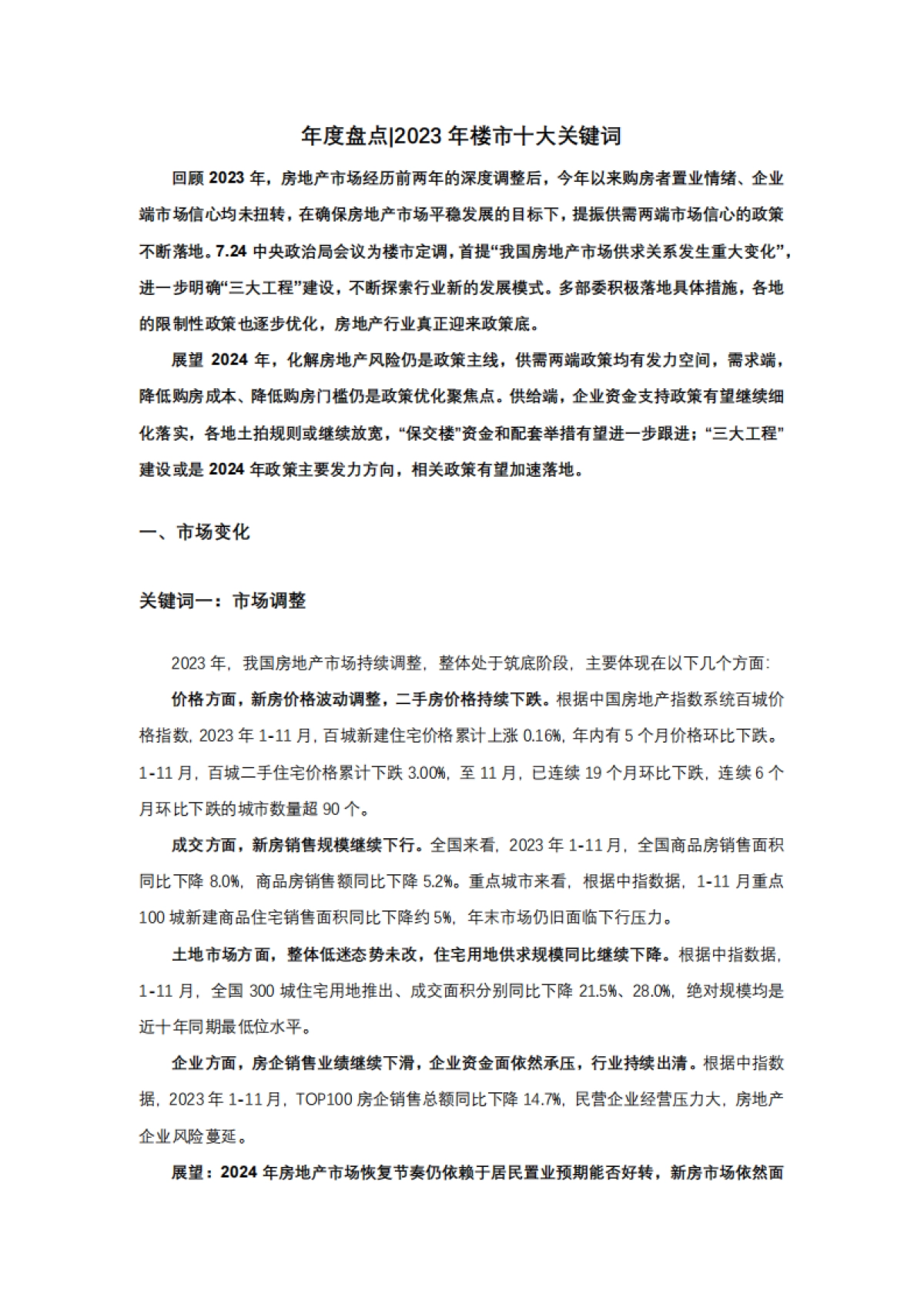 年度盘点|2023 年楼市十大关键词

回顾 2023 年，房地产市场经历前两年的深度调整后，今年以来购房者置业情绪、企业端市场信心均未扭转，在确保房地产市场平稳发展的目标下，提振供需两端市场信心的政策不断落地。7.24 中央政治局会议为楼市定调，首提“我国房地产市场供求关系发生重大变化”，进一步明确“三大工程”建设，不断探索行业新的发展模式。多部委积极落地具体措施，各地的限制性政策也逐步优化，房地产行业真正迎来政策底。

展望 2024 年，化解房地产风险仍是政策主线，供需两端政策均有发力空间，需求端，降低购房成本、降低购房门槛仍是政策优化聚焦点。供给端，企业资金支持政策有望继续细化落实，各地土拍规则或继续放宽，“保交楼”资金和配套举措有望进一步跟进；“三大工程”建设或是 2024 年政策主要发力方向，相关政策有望加速落地。

一、市场变化

关键词一：市场调整

2023 年，我国房地产市场持续调整，整体处于筑底阶段，主要体现在以下几个方面：

价格方面，新房价格波动调整，二手房价格持续下跌。根据中国房地产指数系统百城价格指数，2023 年 1-11 月，百城新建住宅价格累计上涨 0.16%，年内有 5 个月价格环比下跌。1-11 月，百城二手住宅价格累计下跌 3.00%，至 11 月，已连续 19 个月环比下跌，连续 6 个月环比下跌的城市数量超 90 个。

成交方面，新房销售规模继续下行。全国来看，2023 年 1-11 月，全国商品房销售面积同比下降 8.0%，商品房销售额同比下降 5.2%。重点城市来看，根据中指数据，1-11 月重点 100 城新建商品住宅销售面积同比下降约 5%，年末市场仍旧面临下行压力。

土地市场方面，整体低迷态势未改，住宅用地供求规模同比继续下降。根据中指数据，1-11 月，全国 300 城住宅用地推出、成交面积分别同比下降 21.5%、28.0%，绝对规模均是近十年同期最低位水平。

企业方面，房企销售业绩继续下滑，企业资金面依然承压，行业持续出清。根据中指数据，2023 年 1-11 月，TOP100 房企销售总额同比下降 14.7%，民营企业经营压力大，房地产企业风险蔓延。

展望：2024 年房地产市场恢复节奏仍依赖于居民置业预期能否好转，新房市场依然面